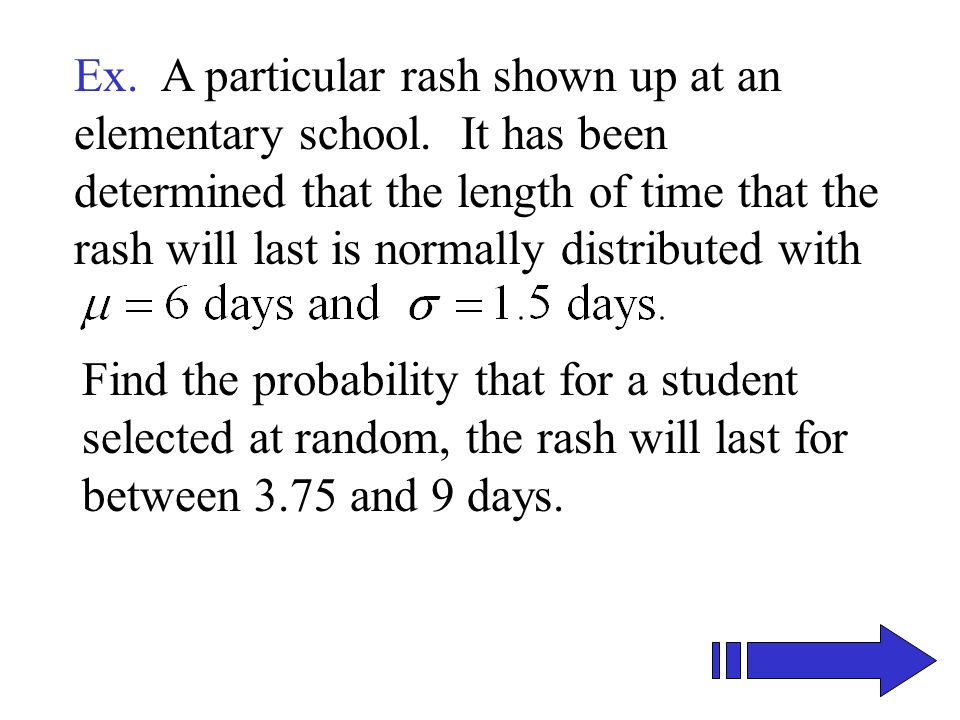 Ex. A particular rash shown up at an elementary school. It has been determined that the length of time that the rash will last is normally distributed with $\mu = 6$ days and $\sigma = 1.5$ days.

Find the probability that for a student selected at random, the rash will last for between 3.75 and 9 days.